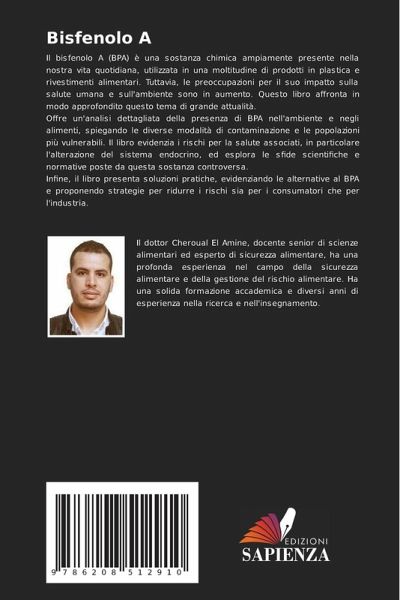 Bisfenolo A

Il bisfenolo A (BPA) è una sostanza chimica ampiamente presente nella nostra vita quotidiana, utilizzata in una moltitudine di prodotti in plastica e rivestimenti alimentari. Tuttavia, le preoccupazioni per il suo impatto sulla salute umana e sull'ambiente sono in aumento. Questo libro affronta in modo approfondito questo tema di grande attualità.
Offre un'analisi dettagliata della presenza di BPA nell'ambiente e negli alimenti, spiegando le diverse modalità di contaminazione e le popolazioni più vulnerabili. Il libro evidenzia i rischi per la salute associati, in particolare l'alterazione del sistema endocrino, ed esplora le sfide scientifiche e normative poste da questa sostanza controversa.
Infine, il libro presenta soluzioni pratiche, evidenziando le alternative al BPA e proponendo strategie per ridurre i rischi sia per i consumatori che per l'industria.

Il dottor Cheroual El Amine, docente senior di scienze alimentari ed esperto di sicurezza alimentare, ha una profonda esperienza nel campo della sicurezza alimentare e della gestione del rischio alimentare. Ha una solida formazione accademica e diversi anni di esperienza nella ricerca e nell'insegnamento.

9 786208 512910

EDIZIONI
SAPIENZA